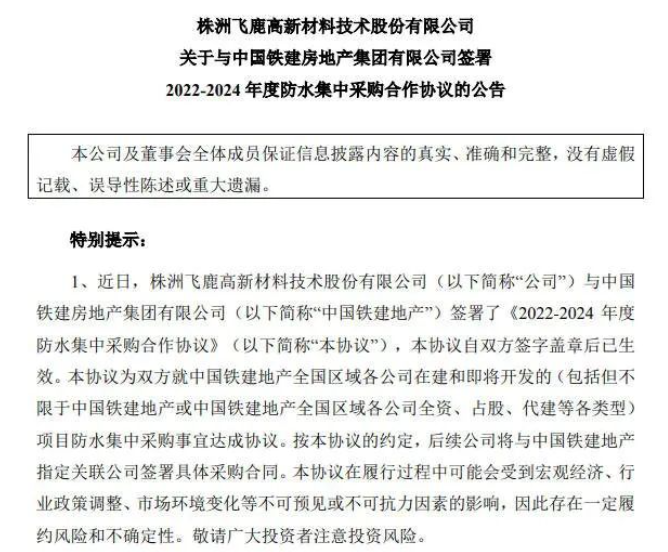 株洲飞鹿高新材料技术股份有限公司
关于与中国铁建房地产集团有限公司签署
2022-2024 年度防水集中采购合作协议的公告

本公司及董事会全体成员保证信息披露内容的真实、准确和完整，没有虚假记载、误导性陈述或重大遗漏。

特别提示：

1、近日，株洲飞鹿高新材料技术股份有限公司（以下简称“公司”）与中国铁建房地产集团有限公司（以下简称“中国铁建地产”）签署了《2022-2024 年度防水集中采购合作协议》（以下简称“本协议”），本协议自双方签字盖章后已生效。本协议为双方就中国铁建地产全国区域各公司在建和即将开发的（包括但不限于中国铁建地产或中国铁建地产全国区域各公司全资、占股、代建等各类型）项目防水集中采购事宜达成协议。按本协议的约定，后续公司将与中国铁建地产指定关联公司签署具体采购合同。本协议在履行过程中可能会受到宏观经济、行业政策调整、市场环境变化等不可预见或不可抗力因素的影响，因此存在一定履约风险和不确定性。敬请广大投资者注意投资风险。